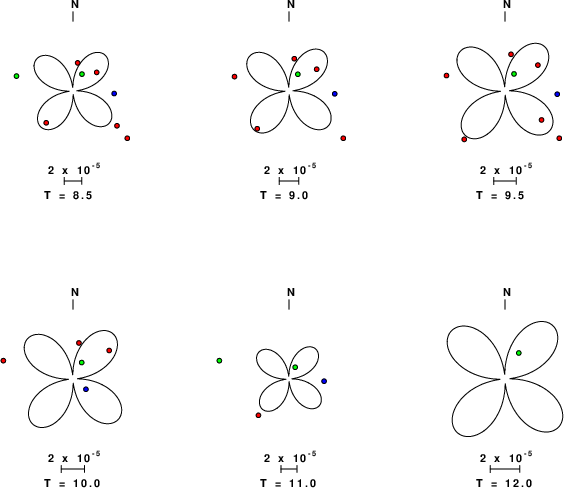 N

$2 \times 10^{-5}$

T = 8.5

N

$2 \times 10^{-5}$

T = 9.0

N

$2 \times 10^{-5}$

T = 9.5

N

$2 \times 10^{-5}$

T = 10.0

N

$2 \times 10^{-5}$

T = 11.0

N

$2 \times 10^{-5}$

T = 12.0